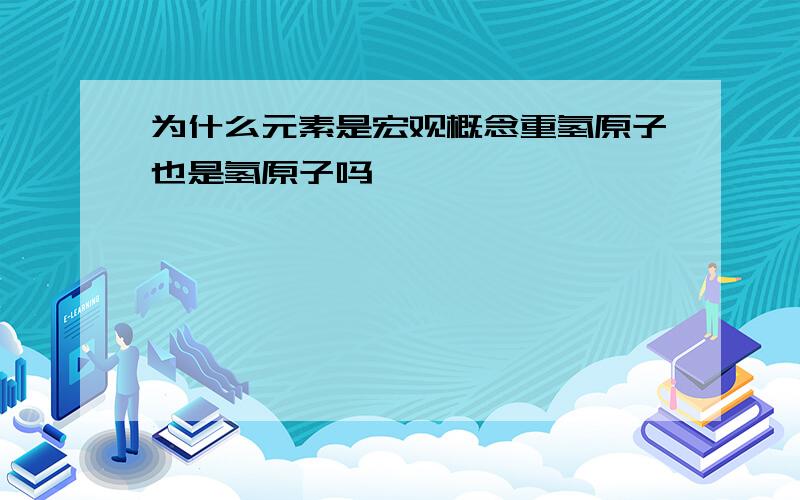 为什么元素是宏观概念重氢原子也是氢原子吗

E-LEARNING